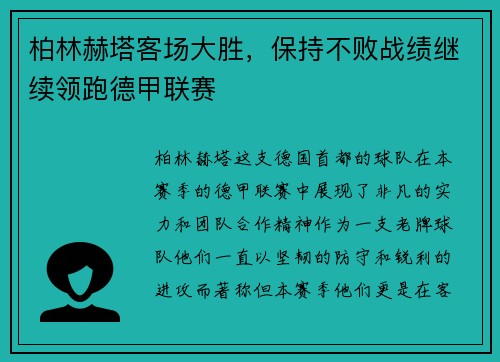 柏林赫塔客场大胜，保持不败战绩继续领跑德甲联赛

柏林赫塔这支德国首都的球队在本赛季的德甲联赛中展现了非凡的实力和团队合作精神作为一支老牌球队他们一直以坚韧的防守和锐利的进攻而著称但本赛季他们更是在客